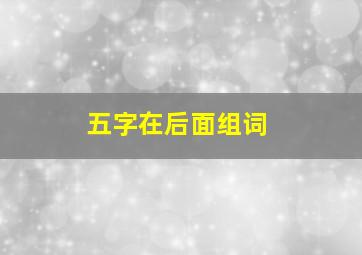 五字在后面组词